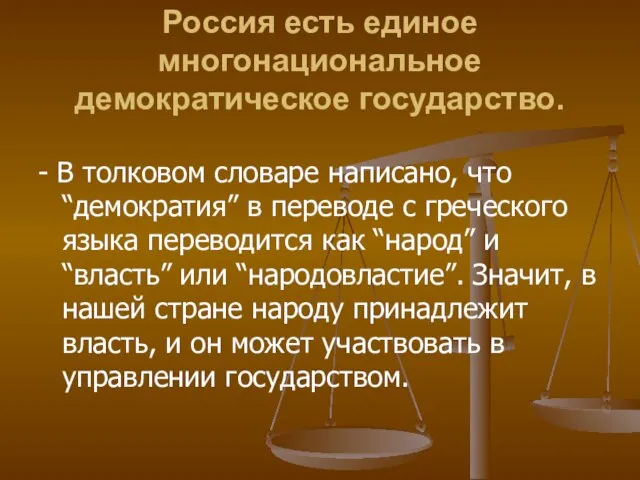 Россия есть единое многонациональное демократическое государство.

- В толковом словаре написано, что “демократия” в переводе с греческого языка переводится как “народ” и “власть” или “народовластие”. Значит, в нашей стране народу принадлежит власть, и он может участвовать в управлении государством.